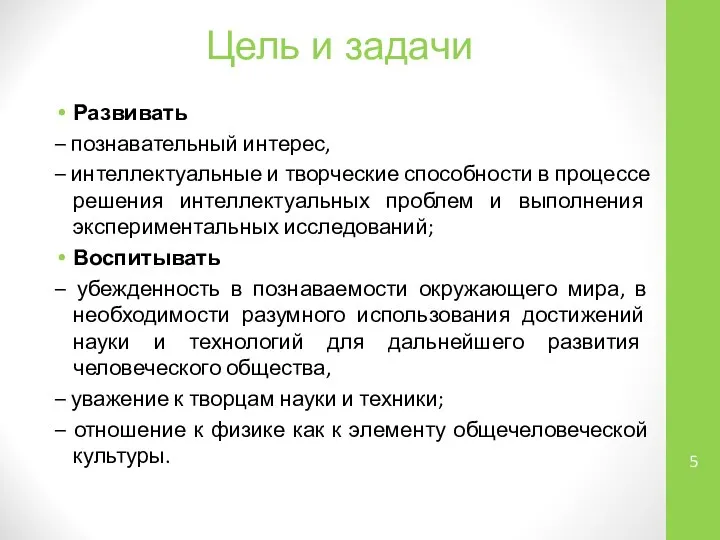 Цель и задачи

• Развивать

– познавательный интерес,

– интеллектуальные и творческие способности в процессе решения интеллектуальных проблем и выполнения экспериментальных исследований;

• Воспитывать

– убежденность в познаваемости окружающего мира, в необходимости разумного использования достижений науки и технологий для дальнейшего развития человеческого общества,

– уважение к творцам науки и техники;

– отношение к физике как к элементу общечеловеческой культуры.

5